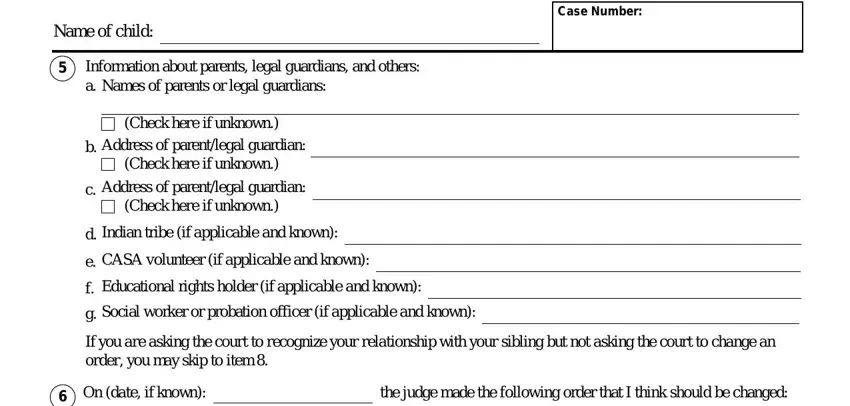 Name of child:

Case Number:

5 Information about parents, legal guardians, and others:
a. Names of parents or legal guardians:

☐ (Check here if unknown.)
b. Address of parent/legal guardian:
☐ (Check here if unknown.)
c. Address of parent/legal guardian:
☐ (Check here if unknown.)
d. Indian tribe (if applicable and known):
e. CASA volunteer (if applicable and known):
f. Educational rights holder (if applicable and known):
g. Social worker or probation officer (if applicable and known):

If you are asking the court to recognize your relationship with your sibling but not asking the court to change an order, you may skip to item 8.

6 On (date, if known): the judge made the following order that I think should be changed: